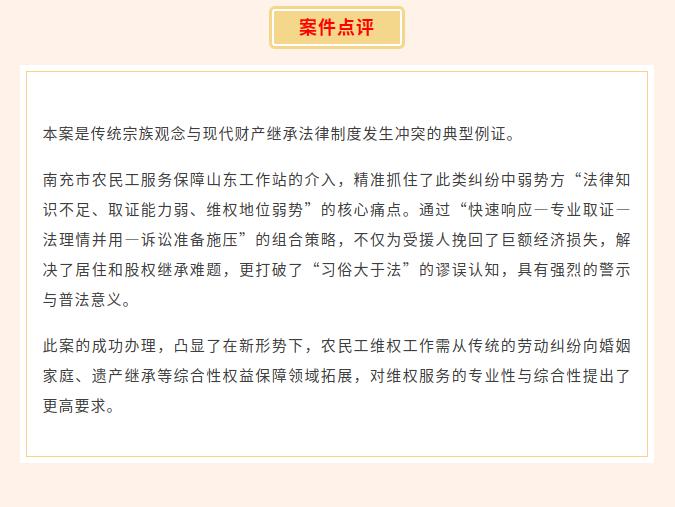 案件点评

本案是传统宗族观念与现代财产继承法律制度发生冲突的典型例证。

南充市农民工服务保障山东工作站的介入，精准抓住了此类纠纷中弱势方“法律知识不足、取证能力弱、维权地位弱势”的核心痛点。通过“快速响应—专业取证—法理情并用—诉讼准备施压”的组合策略，不仅为受援人挽回了巨额经济损失，解决了居住和股权继承难题，更打破了“习俗大于法”的谬误认知，具有强烈的警示与普法意义。

此案的成功办理，凸显了在新形势下，农民工维权工作需从传统的劳动纠纷向婚姻家庭、遗产继承等综合性权益保障领域拓展，对维权服务的专业性与综合性提出了更高要求。